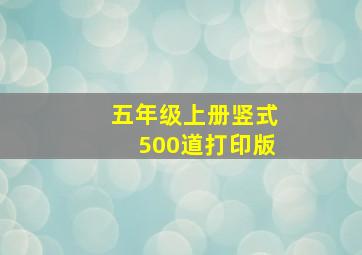 五年级上册竖式
500道打印版